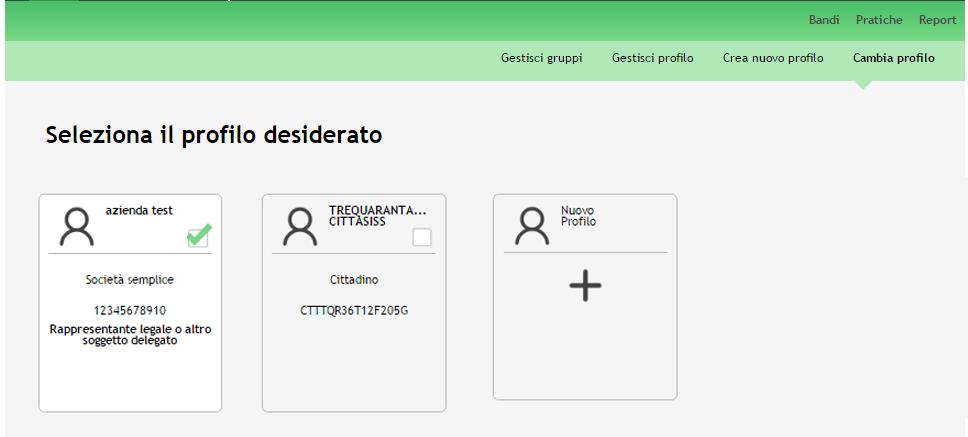 Bandi Pratiche Report

Gestisci gruppi Gestisci profilo Crea nuovo profilo Cambia profilo

Seleziona il profilo desiderato

azienda test

Società semplice

12345678910

Rappresentante legale o altro soggetto delegato

TREQUARANTA... CITTASISS

Cittadino

CTTTQR36T12F205G

Nuovo Profilo

+